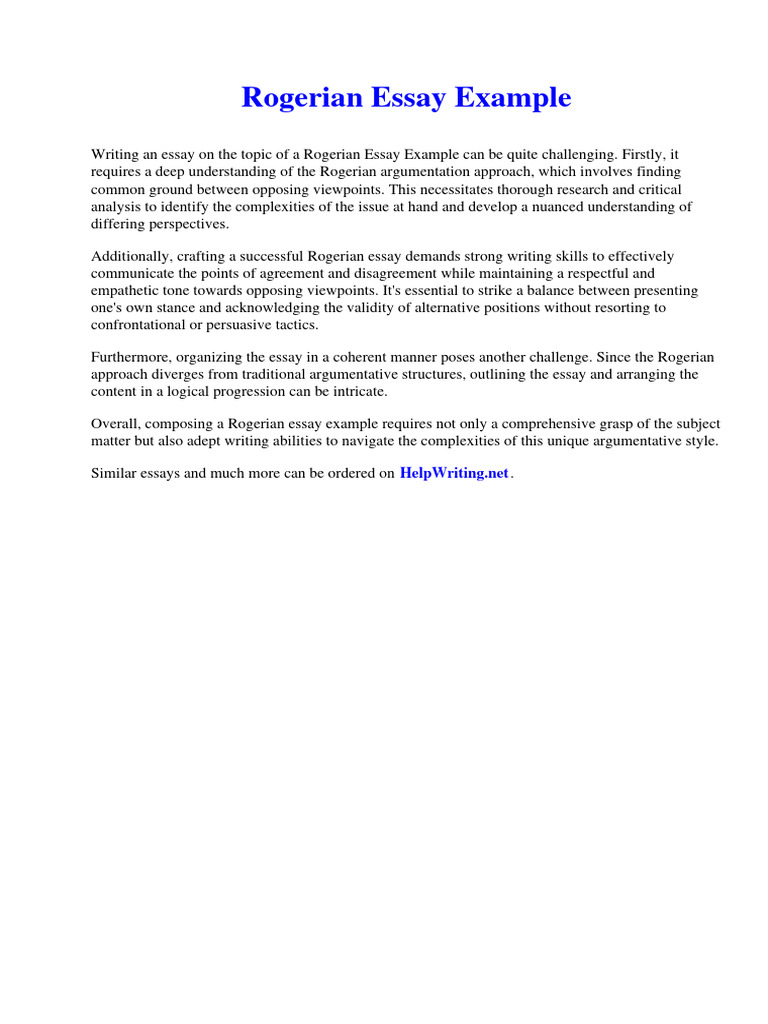 Rogerian Essay Example

Writing an essay on the topic of a Rogerian Essay Example can be quite challenging. Firstly, it requires a deep understanding of the Rogerian argumentation approach, which involves finding common ground between opposing viewpoints. This necessitates thorough research and critical analysis to identify the complexities of the issue at hand and develop a nuanced understanding of differing perspectives.

Additionally, crafting a successful Rogerian essay demands strong writing skills to effectively communicate the points of agreement and disagreement while maintaining a respectful and empathetic tone towards opposing viewpoints. It's essential to strike a balance between presenting one's own stance and acknowledging the validity of alternative positions without resorting to confrontational or persuasive tactics.

Furthermore, organizing the essay in a coherent manner poses another challenge. Since the Rogerian approach diverges from traditional argumentative structures, outlining the essay and arranging the content in a logical progression can be intricate.

Overall, composing a Rogerian essay example requires not only a comprehensive grasp of the subject matter but also adept writing abilities to navigate the complexities of this unique argumentative style.

Similar essays and much more can be ordered on HelpWriting.net.